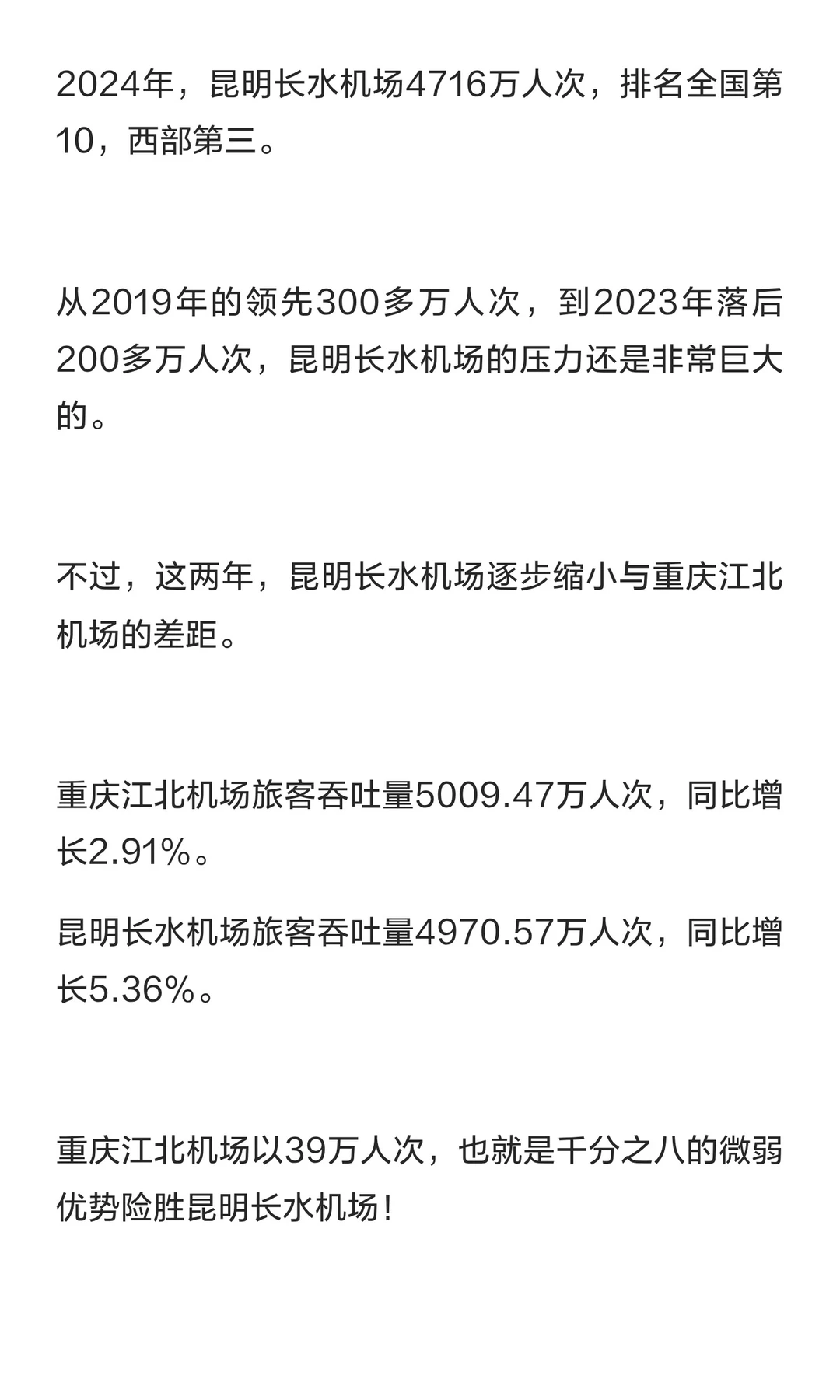 2024年，昆明长水机场4716万人次，排名全国第10，西部第三。

从2019年的领先300多万人次，到2023年落后200多万人次，昆明长水机场的压力还是非常巨大的。

不过，这两年，昆明长水机场逐步缩小与重庆江北机场的差距。

重庆江北机场旅客吞吐量5009.47万人次，同比增长2.91%。

昆明长水机场旅客吞吐量4970.57万人次，同比增长5.36%。

重庆江北机场以39万人次，也就是千分之八的微弱优势险胜昆明长水机场！